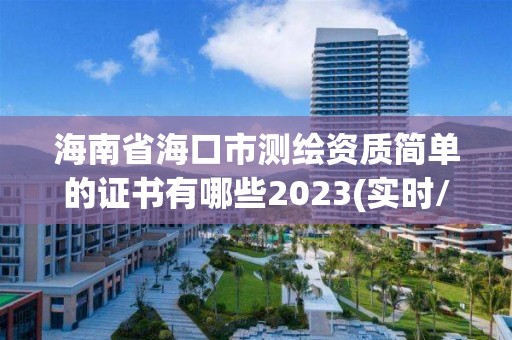 海南省海口市测绘资质简单的证书有哪些2023(实时/